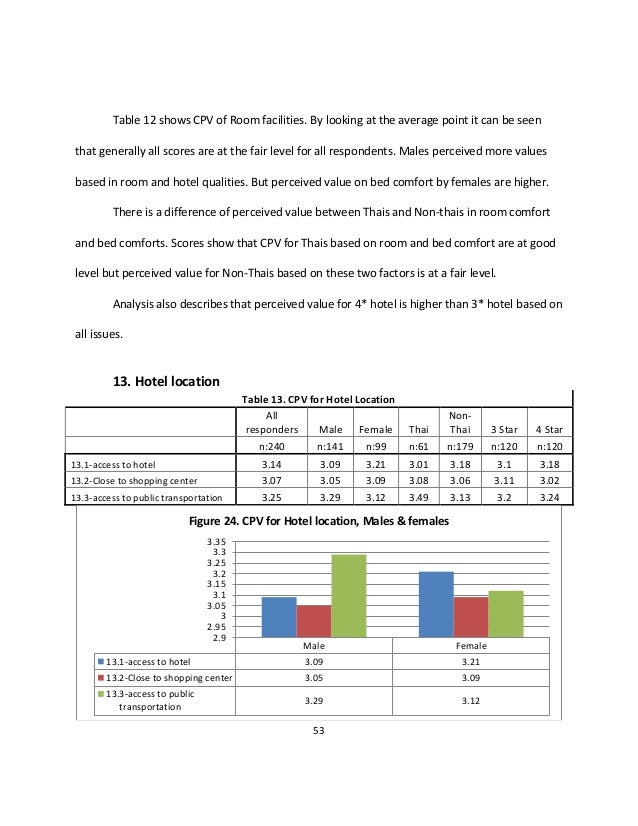 Table 12 shows CPV of Room facilities. By looking at the average point it can be seen that generally all scores are at the fair level for all respondents. Males perceived more values based in room and hotel qualities. But perceived value on bed comfort by females are higher.

There is a difference of perceived value between Thais and Non-thais in room comfort and bed comforts. Scores show that CPV for Thais based on room and bed comfort are at good level but perceived value for Non-Thais based on these two factors is at a fair level.

Analysis also describes that perceived value for 4* hotel is higher than 3* hotel based on all issues.

13. Hotel location

Table 13. CPV for Hotel Location

| | All responders | Male | Female | Thai | Non-Thai | 3 Star | 4 Star |
|---|---|---|---|---|---|---|---|
| | n:240 | n:141 | n:99 | n:61 | n:179 | n:120 | n:120 |
| 13.1-access to hotel | 3.14 | 3.09 | 3.21 | 3.01 | 3.18 | 3.1 | 3.18 |
| 13.2-Close to shopping center | 3.07 | 3.05 | 3.09 | 3.08 | 3.06 | 3.11 | 3.02 |
| 13.3-access to public transportation | 3.25 | 3.29 | 3.12 | 3.49 | 3.13 | 3.2 | 3.24 |

Figure 24. CPV for Hotel location, Males & females

3.35
3.3
3.25
3.2
3.15
3.1
3.05
3
2.95
2.9

| | Male | Female |
|---|---|---|
| 13.1-access to hotel | 3.09 | 3.21 |
| 13.2-Close to shopping center | 3.05 | 3.09 |
| 13.3-access to public transportation | 3.29 | 3.12 |

53